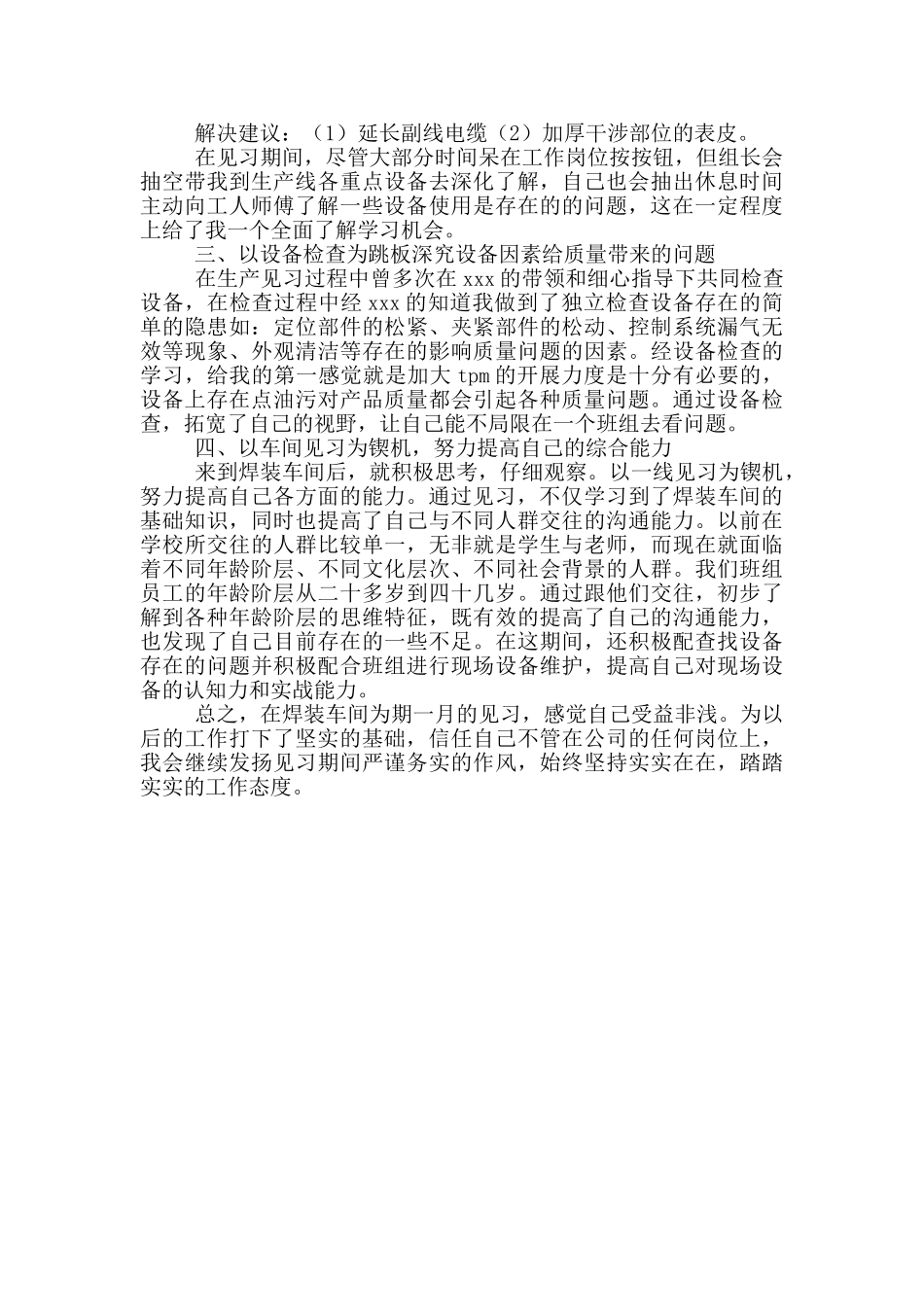 解决建议：（1）延长副线电缆（2）加厚干涉部位的表皮。

在见习期间，尽管大部分时间呆在工作岗位按按钮，但组长会抽空带我到生产线各重点设备去深化了解，自己也会抽出休息时间主动向工人师傅了解一些设备使用是存在的的问题，这在一定程度上给了我一个全面了解学习机会。

三、以设备检查为跳板深究设备因素给质量带来的问题

在生产见习过程中曾多次在 xxx 的带领和细心指导下共同检查设备，在检查过程中经 xxx 的知道我做到了独立检查设备存在的简单的隐患如：定位部件的松紧、夹紧部件的松动、控制系统漏气无效等现象、外观清洁等存在的影响质量问题的因素。经设备检查的学习，给我的第一感觉就是加大 tpm 的开展力度是十分有必要的，设备上存在点油污对产品质量都会引起各种质量问题。通过设备检查，拓宽了自己的视野，让自己能不局限在一个班组去看问题。

四、以车间见习为锲机，努力提高自己的综合能力

来到焊装车间后，就积极思考，仔细观察。以一线见习为锲机，努力提高自己各方面的能力。通过见习，不仅学习到了焊装车间的基础知识，同时也提高了自己与不同人群交往的沟通能力。以前在学校所交往的人群比较单一，无非就是学生与老师，而现在就面临着不同年龄阶层、不同文化层次、不同社会背景的人群。我们班组员工的年龄阶层从二十多岁到四十几岁。通过跟他们交往，初步了解到各种年龄阶层的思维特征，既有效的提高了自己的沟通能力，也发现了自己目前存在的一些不足。在这期间，还积极配查找设备存在的问题并积极配合班组进行现场设备维护，提高自己对现场设备的认知力和实战能力。

总之，在焊装车间为期一月的见习，感觉自己受益非浅。为以后的工作打下了坚实的基础，信任自己不管在公司的任何岗位上，我会继续发扬见习期间严谨务实的作风，始终坚持实实在在，踏踏实实的工作态度。